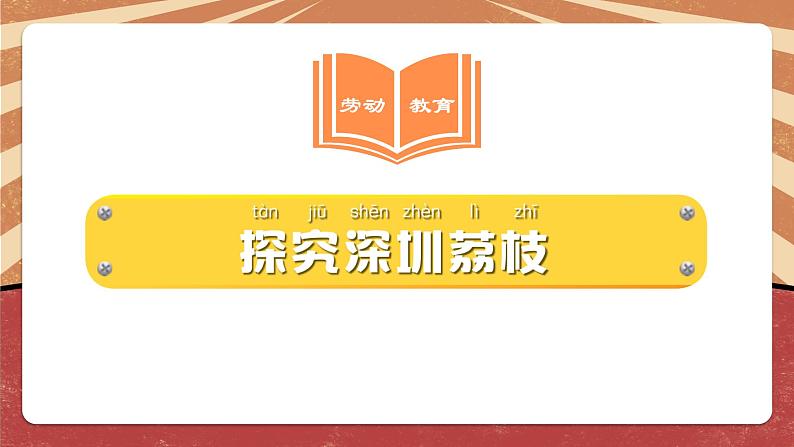 劳动 教育

tàn jiū shēn zhèn lì zhī
探究深圳荔枝